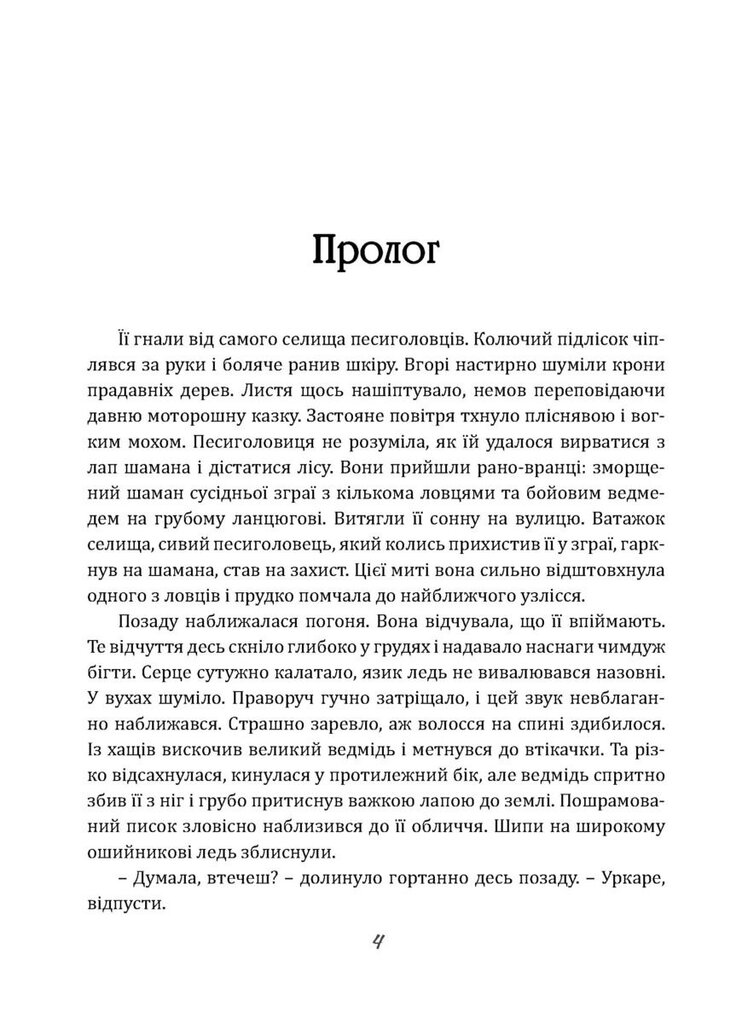 Пролог

Її гнали від самого селища песиголовців. Колючий підлісок чіплявся за руки і боляче ранив шкіру. Вгорі настирно шуміли крони прадавніх дерев. Листя щось нашіптувало, немов переповідаючи давню моторошну казку. Застояне повітря тхнуло пліснявою і вогким мохом. Песиголовиця не розуміла, як їй удалося вирватися з лап шамана і дістатися лісу. Вони прийшли рано-вранці: зморщений шаман сусідньої зграї з кількома ловцями та бойовим ведмедем на грубому ланцюгові. Витягли її сонну на вулицю. Ватажок селища, сивий песиголовець, який колись прихистив її у зграї, гаркнув на шамана, став на захист. Цієї миті вона сильно відштовхнула одного з ловців і прудко помчала до найближчого узлісся.

Позаду наближалася погоня. Вона відчувала, що її впіймають. Те відчуття десь скніло глибоко у грудях і надавало наснаги чимдуж бігти. Серце сутужно калатало, язик ледь не вивалювався назовні. У вухах шуміло. Праворуч гучно затріщало, і цей звук невблаганно наближався. Страшно заревло, аж волосся на спині здибилося. Із хащів вискочив великий ведмідь і метнувся до втікачки. Та різко відсахнулася, кинулася у протилежний бік, але ведмідь спритно збив її з ніг і грубо притиснув важкою лапою до землі. Пошрамований писок зловісно наблизився до її обличчя. Шипи на широкому ошийникові ледь зблиснули.

– Думала, втечеш? – долинуло гортанно десь позаду. – Уркаре, відпусти.

4